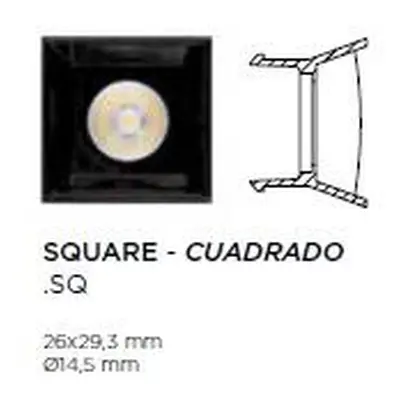 SQUARE - CUADRADO
.SQ

26x29,3 mm
Ø14,5 mm